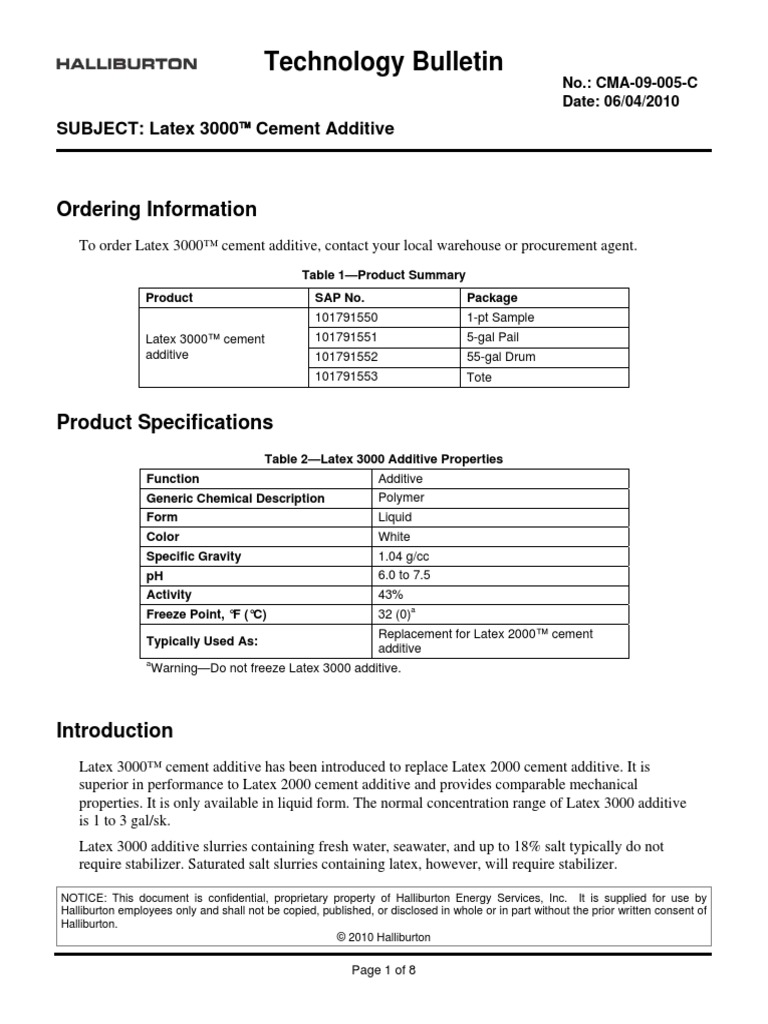 HALLIBURTON

Technology Bulletin

No.: CMA-09-005-C
Date: 06/04/2010

SUBJECT: Latex 3000™ Cement Additive

Ordering Information

To order Latex 3000™ cement additive, contact your local warehouse or procurement agent.

Table 1—Product Summary

| Product | SAP No. | Package |
|---|---|---|
| Latex 3000™ cement additive | 101791550 | 1-pt Sample |
| | 101791551 | 5-gal Pail |
| | 101791552 | 55-gal Drum |
| | 101791553 | Tote |

Product Specifications

Table 2—Latex 3000 Additive Properties

| Function | Additive |
|---|---|
| Generic Chemical Description | Polymer |
| Form | Liquid |
| Color | White |
| Specific Gravity | 1.04 g/cc |
| pH | 6.0 to 7.5 |
| Activity | 43% |
| Freeze Point, °F (°C) | 32 (0)$^a$ |
| Typically Used As: | Replacement for Latex 2000™ cement additive |

$^a$Warning—Do not freeze Latex 3000 additive.

Introduction

Latex 3000™ cement additive has been introduced to replace Latex 2000 cement additive. It is superior in performance to Latex 2000 cement additive and provides comparable mechanical properties. It is only available in liquid form. The normal concentration range of Latex 3000 additive is 1 to 3 gal/sk.

Latex 3000 additive slurries containing fresh water, seawater, and up to 18% salt typically do not require stabilizer. Saturated salt slurries containing latex, however, will require stabilizer.

NOTICE: This document is confidential, proprietary property of Halliburton Energy Services, Inc. It is supplied for use by Halliburton employees only and shall not be copied, published, or disclosed in whole or in part without the prior written consent of Halliburton.
© 2010 Halliburton

Page 1 of 8